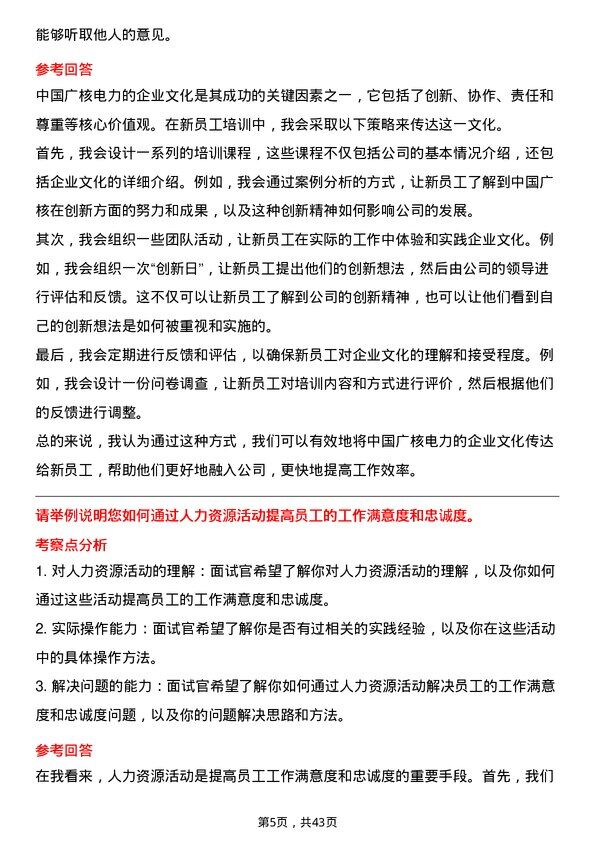 能够听取他人的意见。

参考回答

中国广核电力的企业文化是其成功的关键因素之一，它包括了创新、协作、责任和尊重等核心价值观。在新员工培训中，我会采取以下策略来传达这一文化。

首先，我会设计一系列的培训课程，这些课程不仅包括公司的基本情况介绍，还包括企业文化的详细介绍。例如，我会通过案例分析的方式，让新员工了解到中国广核在创新方面的努力和成果，以及这种创新精神如何影响公司的发展。

其次，我会组织一些团队活动，让新员工在实际的工作中体验和实践企业文化。例如，我会组织一次“创新日”，让新员工提出他们的创新想法，然后由公司的领导进行评估和反馈。这不仅可以让新员工了解到公司的创新精神，也可以让他们看到自己的创新想法是如何被重视和实施的。

最后，我会定期进行反馈和评估，以确保新员工对企业文化的理解和接受程度。例如，我会设计一份问卷调查，让新员工对培训内容和方式进行评价，然后根据他们的反馈进行调整。

总的来说，我认为通过这种方式，我们可以有效地将中国广核电力的企业文化传达给新员工，帮助他们更好地融入公司，更快地提高工作效率。

请举例说明您如何通过人力资源活动提高员工的工作满意度和忠诚度。

考察点分析

1. 对人力资源活动的理解：面试官希望了解你对人力资源活动的理解，以及你如何通过这些活动提高员工的工作满意度和忠诚度。

2. 实际操作能力：面试官希望了解你是否有过相关的实践经验，以及你在这些活动中的具体操作方法。

3. 解决问题的能力：面试官希望了解你如何通过人力资源活动解决员工的工作满意度和忠诚度问题，以及你的问题解决思路和方法。

参考回答

在我看来，人力资源活动是提高员工工作满意度和忠诚度的重要手段。首先，我们

第5页，共43页